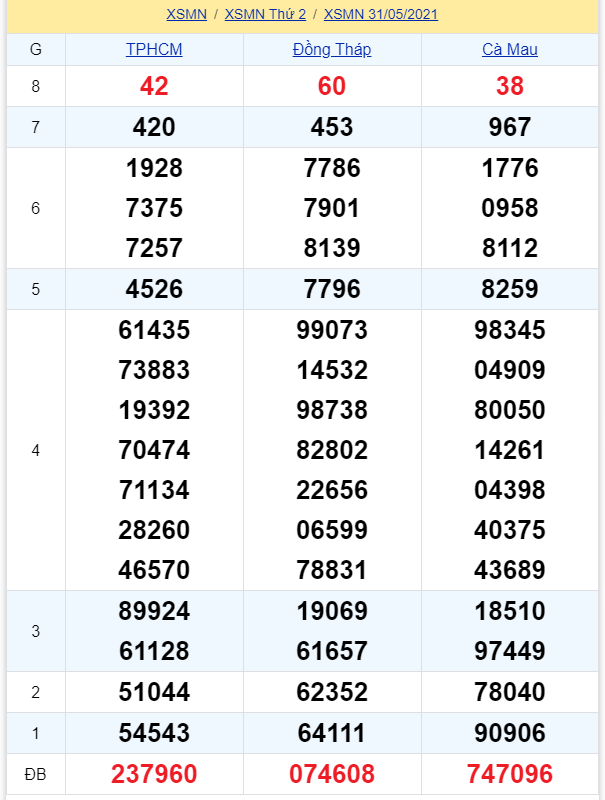 XSMN / XSMN Thứ 2 / XSMN 31/05/2021

| G | TPHCM | Đồng Tháp | Cà Mau |
|---|---|---|---|
| 8 | 42 | 60 | 38 |
| 7 | 420 | 453 | 967 |
| 6 | 1928 7375 7257 | 7786 7901 8139 | 1776 0958 8112 |
| 5 | 4526 | 7796 | 8259 |
| 4 | 61435 73883 19392 70474 71134 28260 46570 | 99073 14532 98738 82802 22656 06599 78831 | 98345 04909 80050 14261 04398 40375 43689 |
| 3 | 89924 61128 | 19069 61657 | 18510 97449 |
| 2 | 51044 | 62352 | 78040 |
| 1 | 54543 | 64111 | 90906 |
| ĐB | 237960 | 074608 | 747096 |